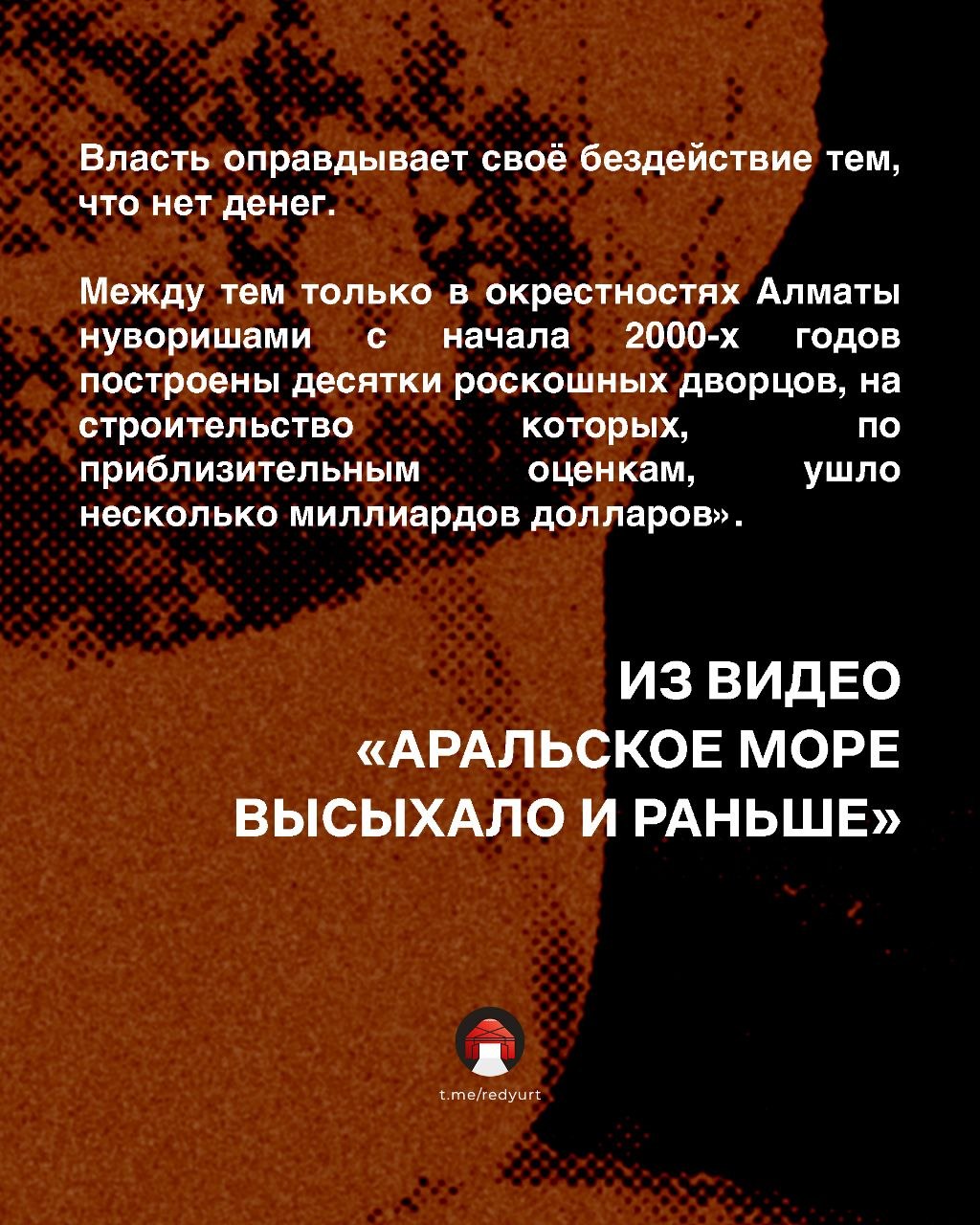 Власть оправдывает своё бездействие тем, что нет денег.

Между тем только в окрестностях Алматы нуворишами с начала 2000-х годов построены десятки роскошных дворцов, на строительство которых, по приблизительным оценкам, ушло несколько миллиардов долларов».

ИЗ ВИДЕО
«АРАЛЬСКОЕ МОРЕ
ВЫСЫХАЛО И РАНЬШЕ»

t.me/redyurt